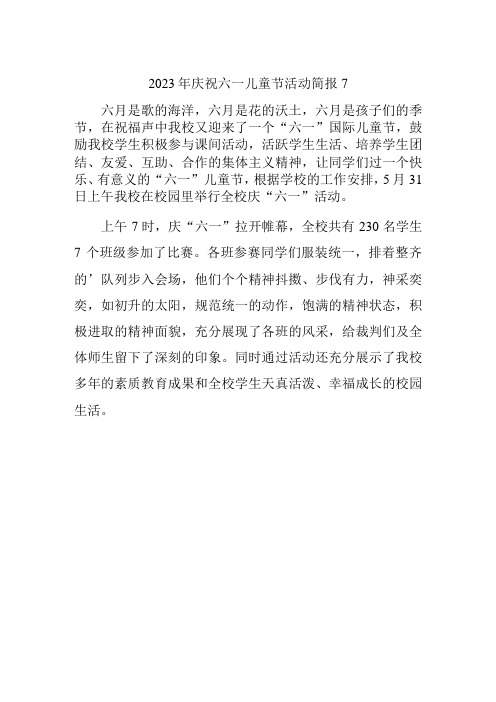 2023年庆祝六一儿童节活动简报7

六月是歌的海洋，六月是花的沃土，六月是孩子们的季节，在祝福声中我校又迎来了一个“六一”国际儿童节，鼓励我校学生积极参与课间活动，活跃学生生活、培养学生团结、友爱、互助、合作的集体主义精神，让同学们过一个快乐、有意义的“六一”儿童节，根据学校的工作安排，5月31日上午我校在校园里举行全校庆“六一”活动。

上午7时，庆“六一”拉开帷幕，全校共有230名学生7个班级参加了比赛。各班参赛同学们服装统一，排着整齐的’队列步入会场，他们个个精神抖擞、步伐有力，神采奕奕，如初升的太阳，规范统一的动作，饱满的精神状态，积极进取的精神面貌，充分展现了各班的风采，给裁判们及全体师生留下了深刻的印象。同时通过活动还充分展示了我校多年的素质教育成果和全校学生天真活泼、幸福成长的校园生活。